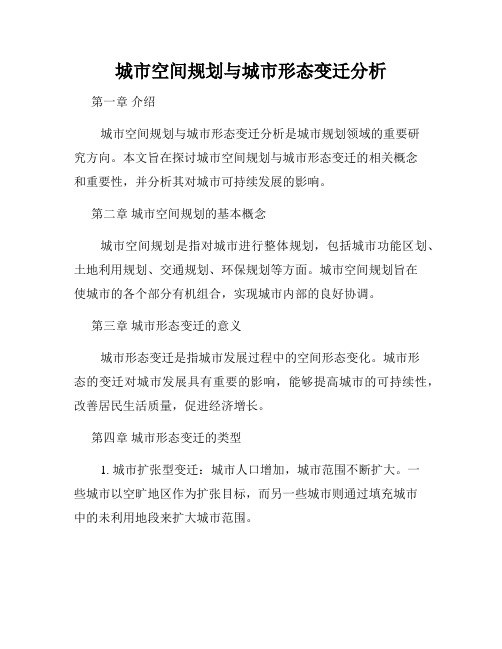 城市空间规划与城市形态变迁分析

第一章 介绍

城市空间规划与城市形态变迁分析是城市规划领域的重要研究方向。本文旨在探讨城市空间规划与城市形态变迁的相关概念和重要性，并分析其对城市可持续发展的影响。

第二章 城市空间规划的基本概念

城市空间规划是指对城市进行整体规划，包括城市功能区划、土地利用规划、交通规划、环保规划等方面。城市空间规划旨在使城市的各个部分有机组合，实现城市内部的良好协调。

第三章 城市形态变迁的意义

城市形态变迁是指城市发展过程中的空间形态变化。城市形态的变迁对城市发展具有重要的影响，能够提高城市的可持续性，改善居民生活质量，促进经济增长。

第四章 城市形态变迁的类型

1. 城市扩张型变迁：城市人口增加，城市范围不断扩大。一些城市以空旷地区作为扩张目标，而另一些城市则通过填充城市中的未利用地段来扩大城市范围。